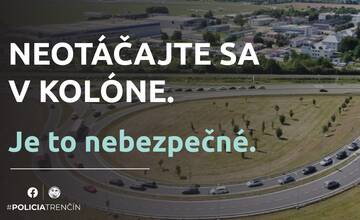 NEOTÁČAJTE SA V KOLÓNE.

Je to nebezpečné.

#POLICIATRENČÍN